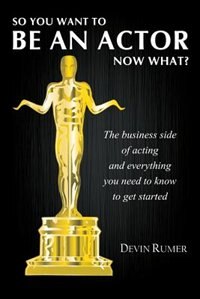 SO YOU WANT TO
BE AN ACTOR
NOW WHAT?

The business side of acting and everything you need to know to get started

DEVIN RUMER